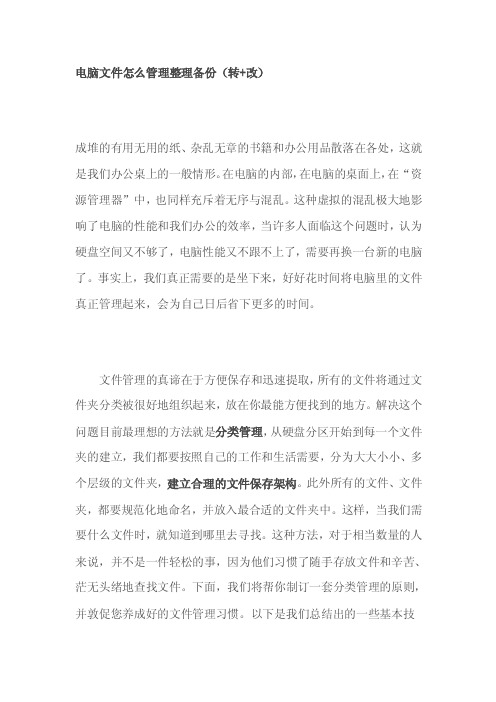 电脑文件怎么管理整理备份（转+改）

成堆的有用无用的纸、杂乱无章的书籍和办公用品散落在各处，这就是我们办公桌上的一般情形。在电脑的内部，在电脑的桌面上，在“资源管理器”中，也同样充斥着无序与混乱。这种虚拟的混乱极大地影响了电脑的性能和我们办公的效率，当许多人面临这个问题时，认为硬盘空间又不够了，电脑性能又不跟不上了，需要再换一台新的电脑了。事实上，我们真正需要的是坐下来，好好花时间将电脑里的文件真正管理起来，会为自己日后省下更多的时间。

文件管理的真谛在于方便保存和迅速提取，所有的文件将通过文件夹分类被很好地组织起来，放在你最能方便找到的地方。解决这个问题目前最理想的方法就是分类管理，从硬盘分区开始到每一个文件夹的建立，我们都要按照自己的工作和生活需要，分为大大小小、多个层级的文件夹，建立合理的文件保存架构。此外所有的文件、文件夹，都要规范化地命名，并放入最合适的文件夹中。这样，当我们需要什么文件时，就知道到哪里去寻找。这种方法，对于相当数量的人来说，并不是一件轻松的事，因为他们习惯了随手存放文件和辛苦、茫无头绪地查找文件。下面，我们将帮你制订一套分类管理的原则，并敦促您养成好的文件管理习惯。以下是我们总结出的一些基本技